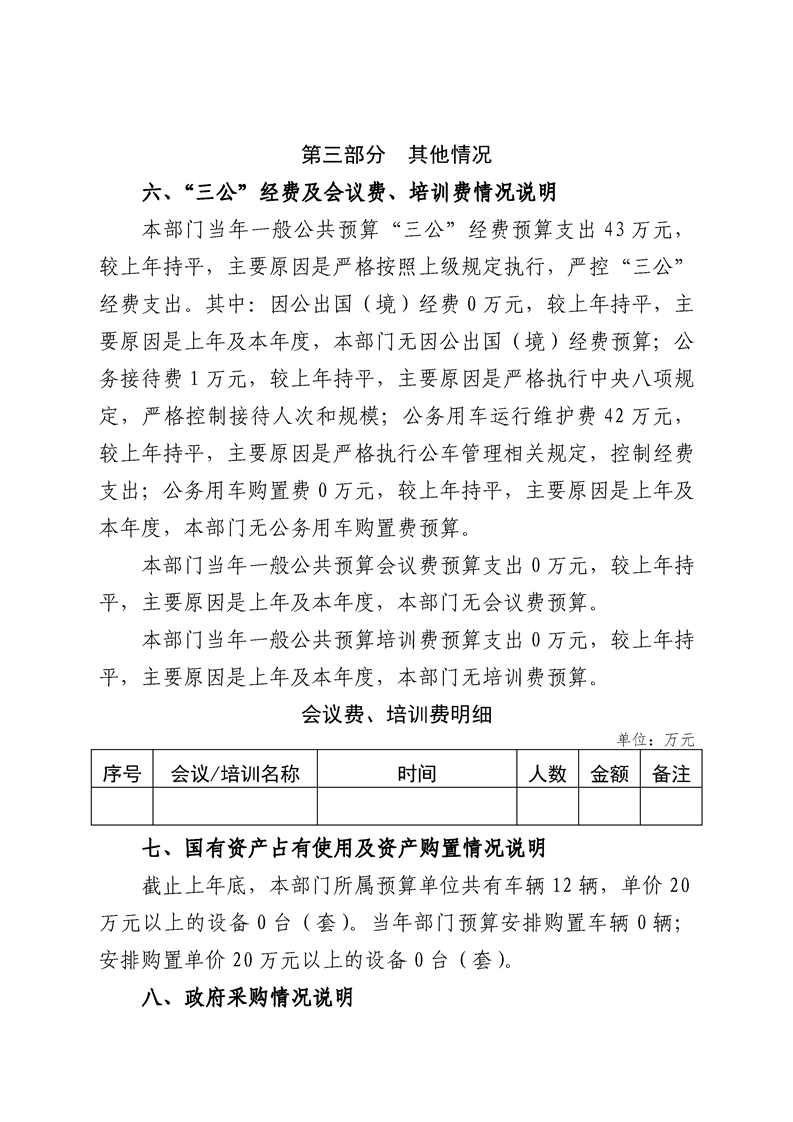 第三部分　其他情况

六、“三公”经费及会议费、培训费情况说明

本部门当年一般公共预算“三公”经费预算支出43万元，较上年持平，主要原因是严格按照上级规定执行，严控“三公”经费支出。其中：因公出国（境）经费0万元，较上年持平，主要原因是上年及本年度，本部门无因公出国（境）经费预算；公务接待费1万元，较上年持平，主要原因是严格执行中央八项规定，严格控制接待人次和规模；公务用车运行维护费42万元，较上年持平，主要原因是严格执行公车管理相关规定，控制经费支出；公务用车购置费0万元，较上年持平，主要原因是上年及本年度，本部门无公务用车购置费预算。

本部门当年一般公共预算会议费预算支出0万元，较上年持平，主要原因是上年及本年度，本部门无会议费预算。

本部门当年一般公共预算培训费预算支出0万元，较上年持平，主要原因是上年及本年度，本部门无培训费预算。

会议费、培训费明细

单位：万元

| 序号 | 会议/培训名称 | 时间 | 人数 | 金额 | 备注 |
|---|---|---|---|---|---|
| | | | | | |

七、国有资产占有使用及资产购置情况说明

截止上年底，本部门所属预算单位共有车辆12辆，单价20万元以上的设备0台（套）。当年部门预算安排购置车辆0辆；安排购置单价20万元以上的设备0台（套）。

八、政府采购情况说明